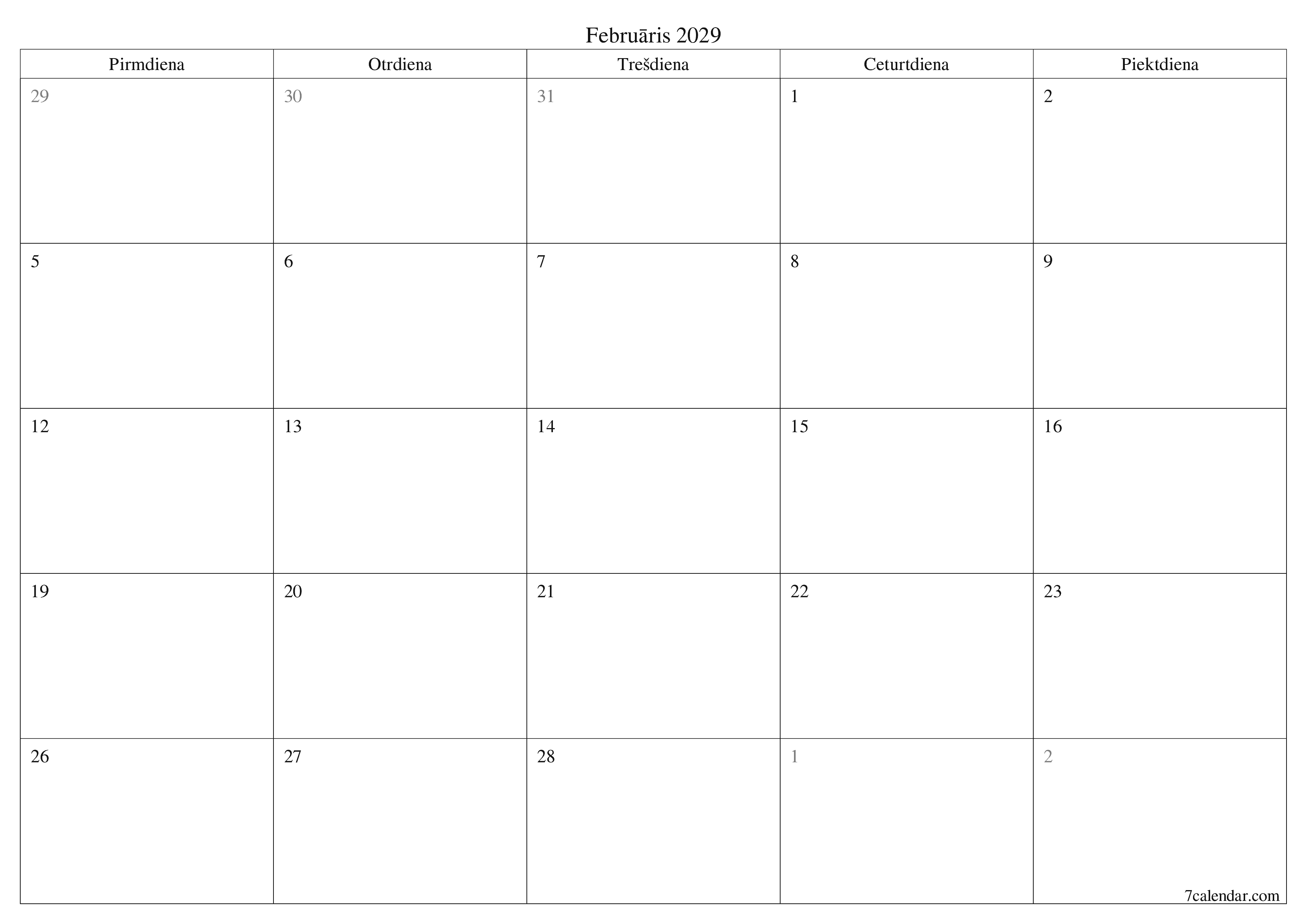 Februāris 2029

| Pirmdiena | Otrdiena | Trešdiena | Ceturtdiena | Piektdiena |
|---|---|---|---|---|
| 29 | 30 | 31 | 1 | 2 |
| 5 | 6 | 7 | 8 | 9 |
| 12 | 13 | 14 | 15 | 16 |
| 19 | 20 | 21 | 22 | 23 |
| 26 | 27 | 28 | 1 | 2 |

7calendar.com